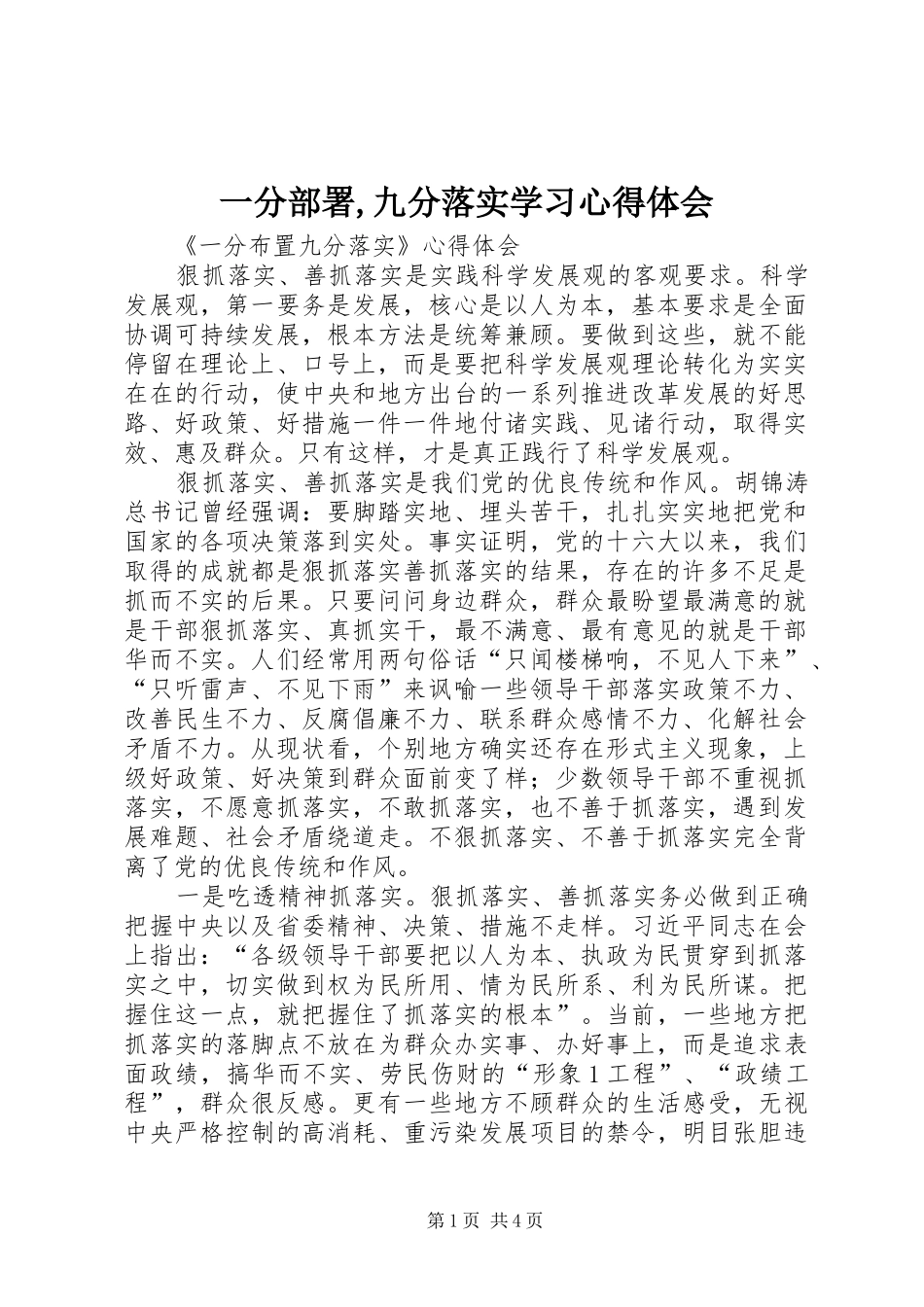 一分部署,九分落实学习心得体会

《一分布置九分落实》心得体会

狠抓落实、善抓落实是实践科学发展观的客观要求。科学发展观，第一要务是发展，核心是以人为本，基本要求是全面协调可持续发展，根本方法是统筹兼顾。要做到这些，就不能停留在理论上、口号上，而是要把科学发展观理论转化为实实在在的行动，使中央和地方出台的一系列推进改革发展的好思路、好政策、好措施一件一件地付诸实践、见诸行动，取得实效、惠及群众。只有这样，才是真正践行了科学发展观。

狠抓落实、善抓落实是我们党的优良传统和作风。胡锦涛总书记曾经强调：要脚踏实地、埋头苦干，扎扎实实地把党和国家的各项决策落到实处。事实证明，党的十六大以来，我们取得的成就都是狠抓落实善抓落实的结果，存在的许多不足是抓而不实的后果。只要问问身边群众，群众最盼望最满意的就是干部狠抓落实、真抓实干，最不满意、最有意见的就是干部华而不实。人们经常用两句俗话“只闻楼梯响，不见人下来”、“只听雷声、不见下雨”来讽喻一些领导干部落实政策不力、改善民生不力、反腐倡廉不力、联系群众感情不力、化解社会矛盾不力。从现状看，个别地方确实还存在形式主义现象，上级好政策、好决策到群众面前变了样；少数领导干部不重视抓落实，不愿意抓落实，不敢抓落实，也不善于抓落实，遇到发展难题、社会矛盾绕道走。不狠抓落实、不善于抓落实完全背离了党的优良传统和作风。

一是吃透精神抓落实。狠抓落实、善抓落实务必做到正确把握中央以及省委精神、决策、措施不走样。习近平同志在会上指出：“各级领导干部要把以人为本、执政为民贯穿到抓落实之中，切实做到权为民所用、情为民所系、利为民所谋。把握住这一点，就把握住了抓落实的根本”。当前，一些地方把抓落实的落脚点不放在为群众办实事、办好事上，而是追求表面政绩，搞华而不实、劳民伤财的“形象1工程”、“政绩工程”，群众很反感。更有一些地方不顾群众的生活感受，无视中央严格控制的高消耗、重污染发展项目的禁令，明目张胆违

第1页 共4页